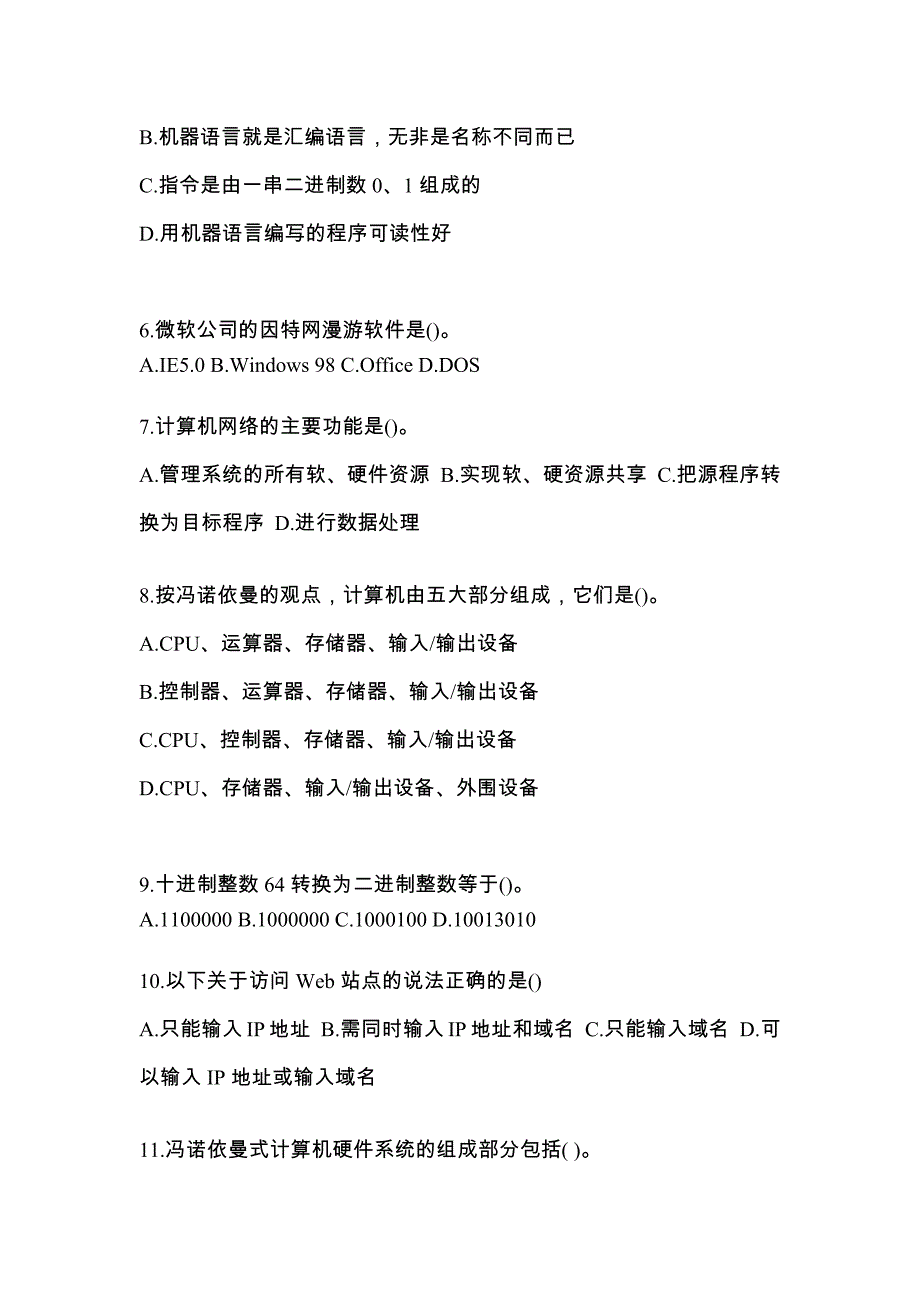 B.机器语言就是汇编语言，无非是名称不同而已

C.指令是由一串二进制数 0、1 组成的

D.用机器语言编写的程序可读性好

6.微软公司的因特网漫游软件是()。
A.IE5.0 B.Windows 98 C.Office D.DOS

7.计算机网络的主要功能是()。

A.管理系统的所有软、硬件资源 B.实现软、硬资源共享 C.把源程序转换为目标程序 D.进行数据处理

8.按冯诺依曼的观点，计算机由五大部分组成，它们是()。

A.CPU、运算器、存储器、输入/输出设备

B.控制器、运算器、存储器、输入/输出设备

C.CPU、控制器、存储器、输入/输出设备

D.CPU、存储器、输入/输出设备、外围设备

9.十进制整数 64 转换为二进制整数等于()。
A.1100000 B.1000000 C.1000100 D.10013010

10.以下关于访问 Web 站点的说法正确的是()

A.只能输入 IP 地址 B.需同时输入 IP 地址和域名 C.只能输入域名 D.可以输入 IP 地址或输入域名

11.冯诺依曼式计算机硬件系统的组成部分包括( )。